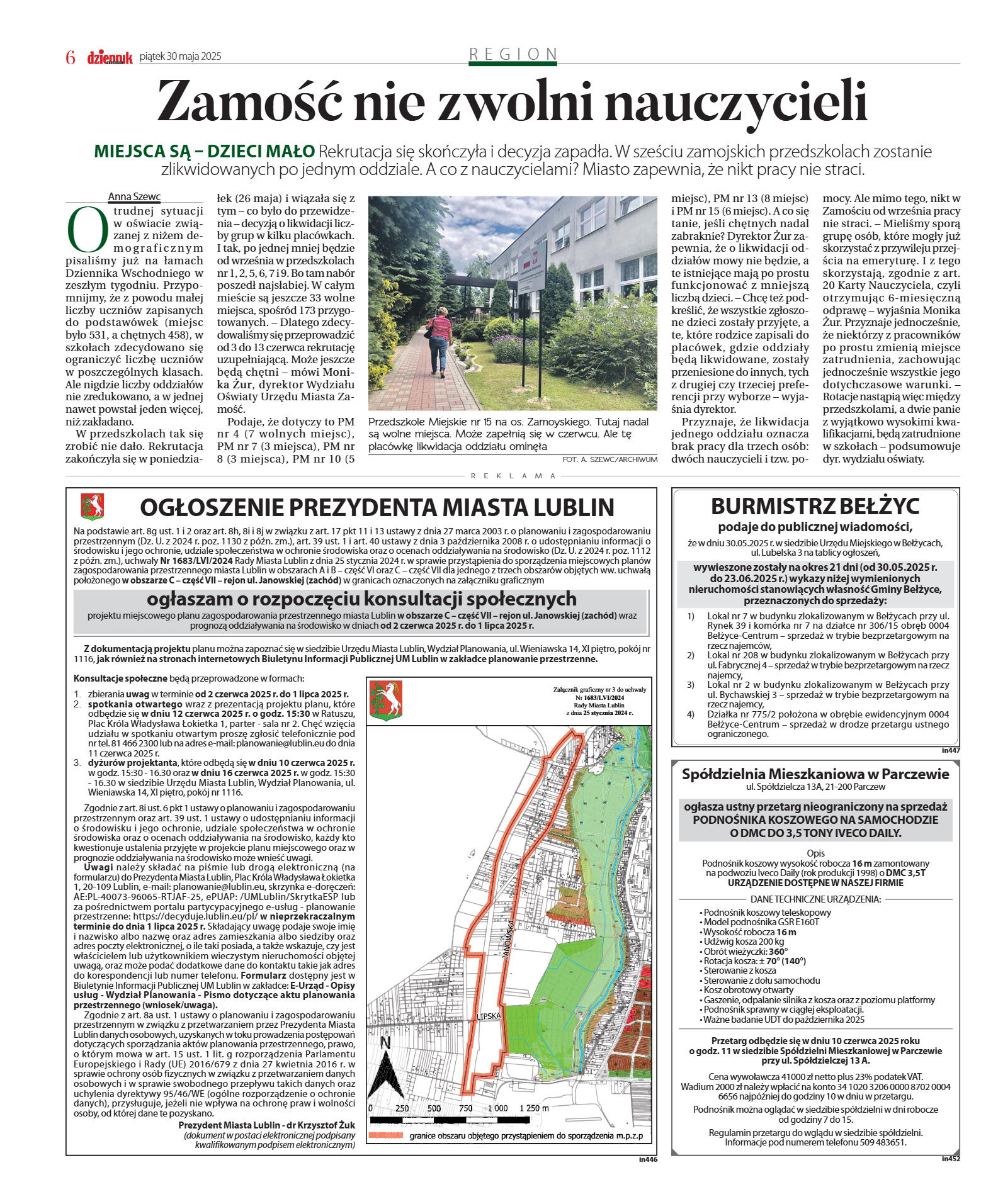 6 dziennik piątek 30 maja 2025

REGION

Zamość nie zwolni nauczycieli

MIEJSCA SĄ – DZIECI MAŁO Rekrutacja się skończyła i decyzja zapadła. W sześciu zamojskich przedszkolach zostanie zlikwidowanych po jednym oddziale. A co z nauczycielami? Miasto zapewnia, że nikt pracy nie straci.

Anna Szewc

O trudnej sytuacji w oświacie związanej z niżem demograficznym pisaliśmy już na łamach Dziennika Wschodniego w zeszłym tygodniu. Przypomnijmy, że z powodu małej liczby uczniów zapisanych do podstawówek (miejsc było 531, a chętnych 458), w szkołach zdecydowano się ograniczyć liczbę uczniów w poszczególnych klasach. Ale nigdzie liczby oddziałów nie zredukowano, a w jednej nawet powstał jeden więcej, niż zakładano.

W przedszkolach tak się zrobić nie dało. Rekrutacja zakończyła się w poniedziałek (26 maja) i wiązała się z tym – co było do przewidzenia – decyzją o likwidacji liczby grup w kilku placówkach. I tak, po jednej mniej będzie od września w przedszkolach nr 1, 2, 5, 6, 7 i 9. Bo tam nabór poszedł najsłabiej. W całym mieście są jeszcze 33 wolne miejsca, spośród 173 przygotowanych. – Dlatego zdecydowaliśmy się przeprowadzić od 3 do 13 czerwca rekrutację uzupełniającą. Może jeszcze będą chętni – mówi Monika Żur, dyrektor Wydziału Oświaty Urzędu Miasta Zamość.

Podaje, że dotyczy to PM nr 4 (7 wolnych miejsc), PM nr 7 (3 miejsca), PM nr 8 (3 miejsca), PM nr 10 (5 miejsc), PM nr 13 (8 miejsc) i PM nr 15 (6 miejsc). A co się tanie, jeśli chętnych nadal zabraknie? Dyrektor Żur zapewnia, że o likwidacji oddziałów mowy nie będzie, a te istniejące mają po prostu funkcjonować z mniejszą liczbą dzieci. – Chcę też podkreślić, że wszystkie zgłoszone dzieci zostały przyjęte, a te, które rodzice zapisali do placówek, gdzie oddziały będą likwidowane, zostały przeniesione do innych, tych z drugiej czy trzeciej preferencji przy wyborze – wyjaśnia dyrektor.

Przyznaje, że likwidacja jednego oddziału oznacza brak pracy dla trzech osób: dwóch nauczycieli i tzw. pomocy. Ale mimo tego, nikt w Zamościu od września pracy nie straci. – Mieliśmy sporą grupę osób, które mogły już skorzystać z przywileju przejścia na emeryturę. I z tego skorzystają, zgodnie z art. 20 Karty Nauczyciela, czyli otrzymując 6-miesięczną odprawę – wyjaśnia Monika Żur. Przyznaje jednocześnie, że niektórzy z pracowników po prostu zmienią miejsce zatrudnienia, zachowując jednocześnie wszystkie jego dotychczasowe warunki. – Rotacje nastąpią więc między przedszkolami, a dwie panie z wyjątkowo wysokimi kwalifikacjami, będą zatrudnione w szkołach – podsumowuje dyr. wydziału oświaty.

Przedszkole Miejskie nr 15 na os. Zamoyskiego. Tutaj nadal są wolne miejsca. Może zapełnią się w czerwcu. Ale tę placówkę likwidacja oddziału ominęła
FOT. A. SZEWC/ARCHIWUM

REKLAMA

OGŁOSZENIE PREZYDENTA MIASTA LUBLIN

Na podstawie art. 8g ust. 1 i 2 oraz art. 8h, 8i i 8j w związku z art. 17 pkt 11 i 13 ustawy z dnia 27 marca 2003 r. o planowaniu i zagospodarowaniu przestrzennym (Dz. U. z 2024 r. poz. 1130 z późn. zm.), art. 39 ust. 1 i art. 40 ustawy z dnia 3 października 2008 r. o udostępnianiu informacji o środowisku i jego ochronie, udziale społeczeństwa w ochronie środowiska oraz o ocenach oddziaływania na środowisko (Dz. U. z 2024 r. poz. 1112 z późn. zm.), uchwały Nr 1683/LVI/2024 Rady Miasta Lublin z dnia 25 stycznia 2024 r. w sprawie przystąpienia do sporządzenia miejscowych planów zagospodarowania przestrzennego miasta Lublin w obszarach A i B – część VI oraz C – część VII dla jednego z trzech obszarów objętych ww. uchwałą położonego w obszarze C – część VII – rejon ul. Janowskiej (zachód) w granicach oznaczonych na załączniku graficznym

ogłaszam o rozpoczęciu konsultacji społecznych
projektu miejscowego planu zagospodarowania przestrzennego miasta Lublin w obszarze C – część VII – rejon ul. Janowskiej (zachód) wraz prognozą oddziaływania na środowisko w dniach od 2 czerwca 2025 r. do 1 lipca 2025 r.

Z dokumentacją projektu planu można zapoznać się w siedzibie Urzędu Miasta Lublin, Wydział Planowania, ul. Wieniawska 14, XI piętro, pokój nr 1116, jak również na stronach internetowych Biuletynu Informacji Publicznej UM Lublin w zakładce planowanie przestrzenne.

Konsultacje społeczne będą przeprowadzone w formach:
1. zbierania uwag w terminie od 2 czerwca 2025 r. do 1 lipca 2025 r.
2. spotkania otwartego wraz z prezentacją projektu planu, które odbędzie się w dniu 12 czerwca 2025 r. o godz. 15:30 w Ratuszu, Plac Króla Władysława Łokietka 1, parter - sala nr 2. Chęć wzięcia udziału w spotkaniu otwartym proszę zgłosić telefonicznie pod nr tel. 81 466 2300 lub na adres e-mail: planowanie@lublin.eu do dnia 11 czerwca 2025 r.
3. dyżurów projektanta, które odbędą się w dniu 10 czerwca 2025 r. w godz. 15:30 - 16.30 oraz w dniu 16 czerwca 2025 r. w godz. 15:30 - 16.30 w siedzibie Urzędu Miasta Lublin, Wydział Planowania, ul. Wieniawska 14, XI piętro, pokój nr 1116.

Zgodnie z art. 8i ust. 6 pkt 1 ustawy o planowaniu i zagospodarowaniu przestrzennym oraz art. 39 ust. 1 ustawy o udostępnianiu informacji o środowisku i jego ochronie, udziale społeczeństwa w ochronie środowiska oraz o ocenach oddziaływania na środowisko, każdy kto kwestionuje ustalenia przyjęte w projekcie planu miejscowego oraz w prognozie oddziaływania na środowisko może wnieść uwagi.

Uwagi należy składać na piśmie lub drogą elektroniczną (na formularzu) do Prezydenta Miasta Lublin, Plac Króla Władysława Łokietka 1, 20-109 Lublin, e-mail: planowanie@lublin.eu, skrzynka e-doręczeń: AE:PL-40073-96065-RTJAF-25, ePUAP: /UMLublin/SkrytkaESP lub za pośrednictwem portalu partycypacyjnego e-usług - planowanie przestrzenne: https://decyduje.lublin.eu/pl/ w nieprzekraczalnym terminie do dnia 1 lipca 2025 r. Składający uwagę podaje swoje imię i nazwisko albo nazwę oraz adres zamieszkania albo siedziby oraz adres poczty elektronicznej, o ile taki posiada, a także wskazuje, czy jest właścicielem lub użytkownikiem wieczystym nieruchomości objętej uwagą, oraz może podać dodatkowe dane do kontaktu takie jak adres do korespondencji lub numer telefonu. Formularz dostępny jest w Biuletynie Informacji Publicznej UM Lublin w zakładce: E-Urząd - Opisy usług - Wydział Planowania - Pismo dotyczące aktu planowania przestrzennego (wniosek/uwaga).

Zgodnie z art. 8a ust. 1 ustawy o planowaniu i zagospodarowaniu przestrzennym w związku z przetwarzaniem przez Prezydenta Miasta Lublin danych osobowych, uzyskanych w toku prowadzenia postępowań dotyczących sporządzania aktów planowania przestrzennego, prawo, o którym mowa w art. 15 ust. 1 lit. g rozporządzenia Parlamentu Europejskiego i Rady (UE) 2016/679 z dnia 27 kwietnia 2016 r. w sprawie ochrony osób fizycznych w związku z przetwarzaniem danych osobowych i w sprawie swobodnego przepływu takich danych oraz uchylenia dyrektywy 95/46/WE (ogólne rozporządzenie o ochronie danych), przysługuje, jeżeli nie wpływa na ochronę praw i wolności osoby, od której dane te pozyskano.

Prezydent Miasta Lublin - dr Krzysztof Żuk
(dokument w postaci elektronicznej podpisany kwalifikowanym podpisem elektronicznym)

Załącznik graficzny nr 3 do uchwały Nr 1683/LVI/2024 Rady Miasta Lublin z dnia 25 stycznia 2024 r.

JANOWSKA
LIPSKA
N
0 250 500 750 1 000 1 250 m
granice obszaru objętego przystąpieniem do sporządzenia m.p.z.p

in446

BURMISTRZ BEŁŻYC
podaje do publicznej wiadomości,
że w dniu 30.05.2025 r. w siedzibie Urzędu Miejskiego w Bełżycach, ul. Lubelska 3 na tablicy ogłoszeń,
wywieszone zostały na okres 21 dni (od 30.05.2025 r. do 23.06.2025 r.) wykazy niżej wymienionych nieruchomości stanowiących własność Gminy Bełżyce, przeznaczonych do sprzedaży:
1) Lokal nr 7 w budynku zlokalizowanym w Bełżycach przy ul. Rynek 39 i komórka nr 7 na działce nr 306/15 obręb 0004 Bełżyce-Centrum – sprzedaż w trybie bezprzetargowym na rzecz najemców,
2) Lokal nr 208 w budynku zlokalizowanym w Bełżycach przy ul. Fabrycznej 4 – sprzedaż w trybie bezprzetargowym na rzecz najemcy,
3) Lokal nr 2 w budynku zlokalizowanym w Bełżycach przy ul. Bychawskiej 3 – sprzedaż w trybie bezprzetargowym na rzecz najemcy,
4) Działka nr 775/2 położona w obrębie ewidencyjnym 0004 Bełżyce-Centrum – sprzedaż w drodze przetargu ustnego ograniczonego.
in447

Spółdzielnia Mieszkaniowa w Parczewie
ul. Spółdzielcza 13A, 21-200 Parczew
ogłasza ustny przetarg nieograniczony na sprzedaż PODNOŚNIKA KOSZOWEGO NA SAMOCHODZIE O DMC DO 3,5 TONY IVECO DAILY.
Opis
Podnośnik koszowy wysokość robocza 16 m zamontowany na podwoziu Iveco Daily (rok produkcji 1998) o DMC 3,5T
URZĄDZENIE DOSTĘPNE W NASZEJ FIRMIE
DANE TECHNICZNE URZĄDZENIA:
• Podnośnik koszowy teleskopowy
• Model podnośnika GSR E160T
• Wysokość robocza 16 m
• Udźwig kosza 200 kg
• Obrót wieżyczki: 360°
• Rotacja kosza: ± 70° (140°)
• Sterowanie z kosza
• Sterowanie z dołu samochodu
• Kosz obrotowy otwarty
• Gaszenie, odpalanie silnika z kosza oraz z poziomu platformy
• Podnośnik sprawny w ciągłej eksploatacji.
• Ważne badanie UDT do października 2025
Przetarg odbędzie się w dniu 10 czerwca 2025 roku o godz. 11 w siedzibie Spółdzielni Mieszkaniowej w Parczewie przy ul. Spółdzielczej 13 A.
Cena wywoławcza 41000 zł netto plus 23% podatek VAT. Wadium 2000 zł należy wpłacić na konto 34 1020 3206 0000 8702 0004 6656 najpóźniej do godziny 10 w dniu w przetargu.
Podnośnik można oglądać w siedzibie spółdzielni w dni robocze od godziny 7 do 15.
Regulamin przetargu do wglądu w siedzibie spółdzielni. Informacje pod numerem telefonu 509 483651.
in452